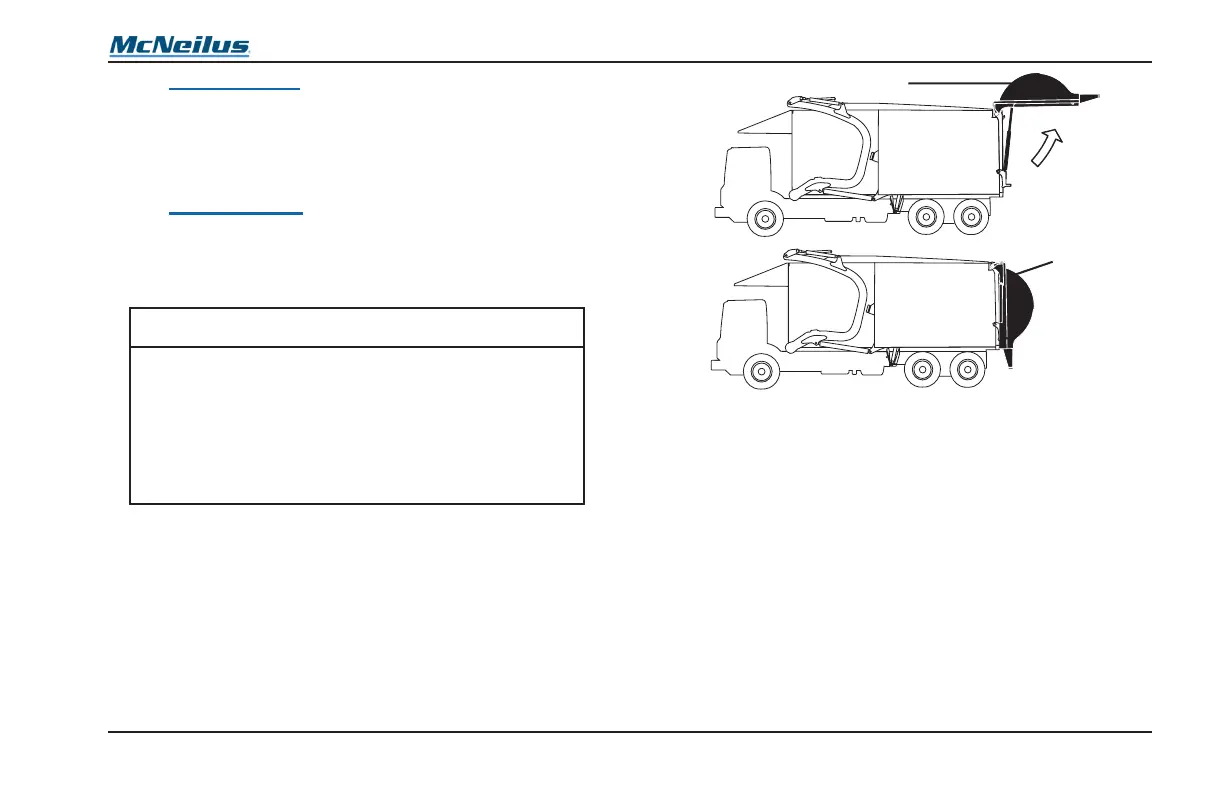 McNeilus